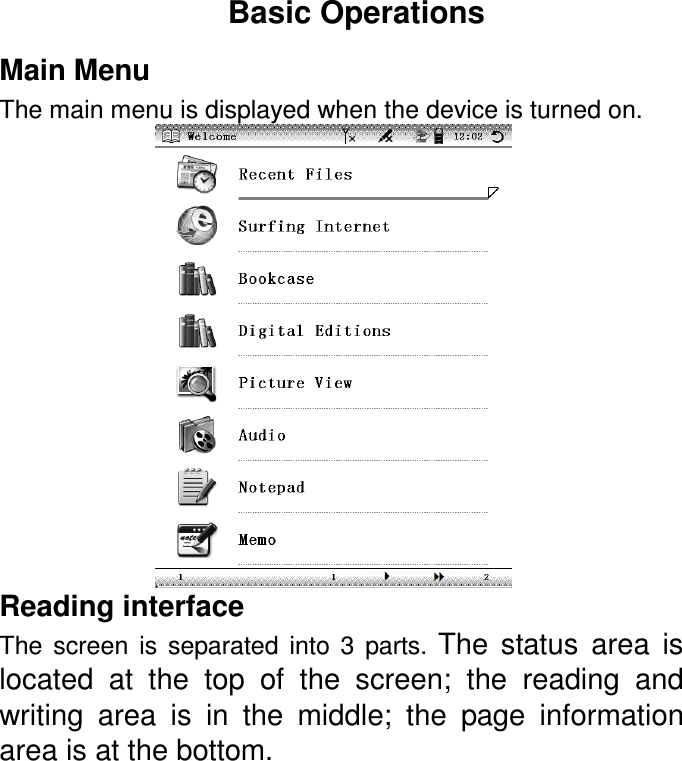 Basic Operations

Main Menu

The main menu is displayed when the device is turned on.

Welcome 12:02

Recent Files

Surfing Internet

Bookcase

Digital Editions

Picture View

Audio

Notepad

Memo

1 1 2

Reading interface

The screen is separated into 3 parts. The status area is located at the top of the screen; the reading and writing area is in the middle; the page information area is at the bottom.